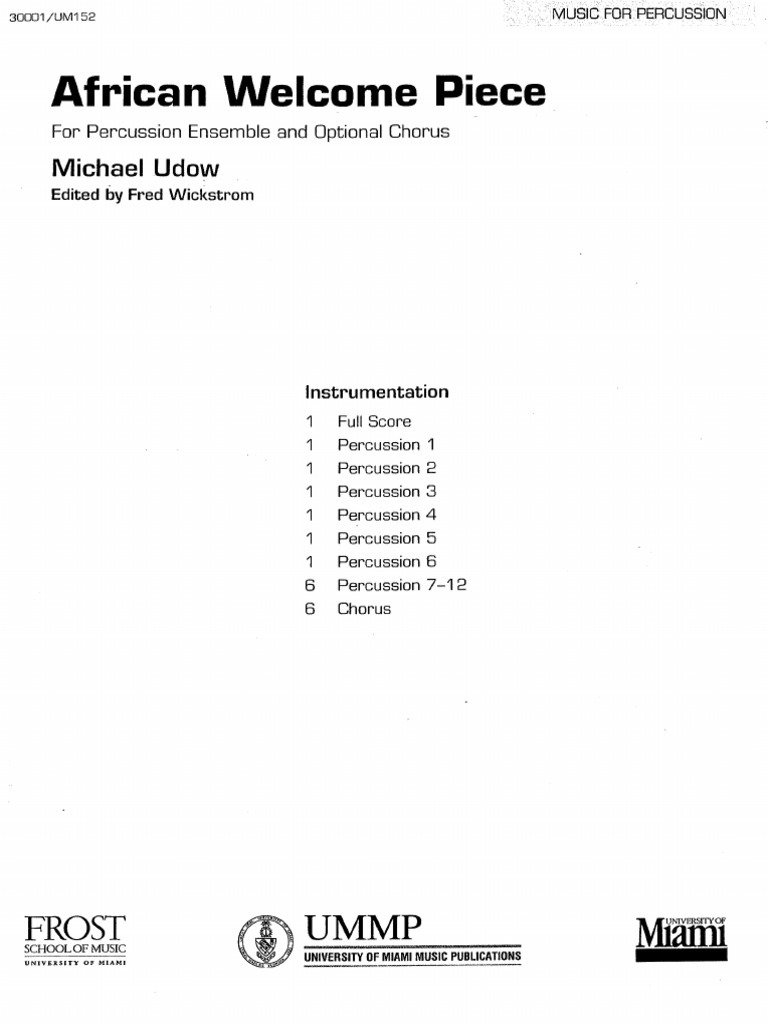 30001/UM152

MUSIC FOR PERCUSSION

African Welcome Piece

For Percussion Ensemble and Optional Chorus

Michael Udow

Edited by Fred Wickstrom

Instrumentation

1 Full Score
1 Percussion 1
1 Percussion 2
1 Percussion 3
1 Percussion 4
1 Percussion 5
1 Percussion 6
6 Percussion 7-12
6 Chorus

FROST
SCHOOL OF MUSIC
UNIVERSITY OF MIAMI

UMMP
UNIVERSITY OF MIAMI MUSIC PUBLICATIONS

UNIVERSITY OF
Miami